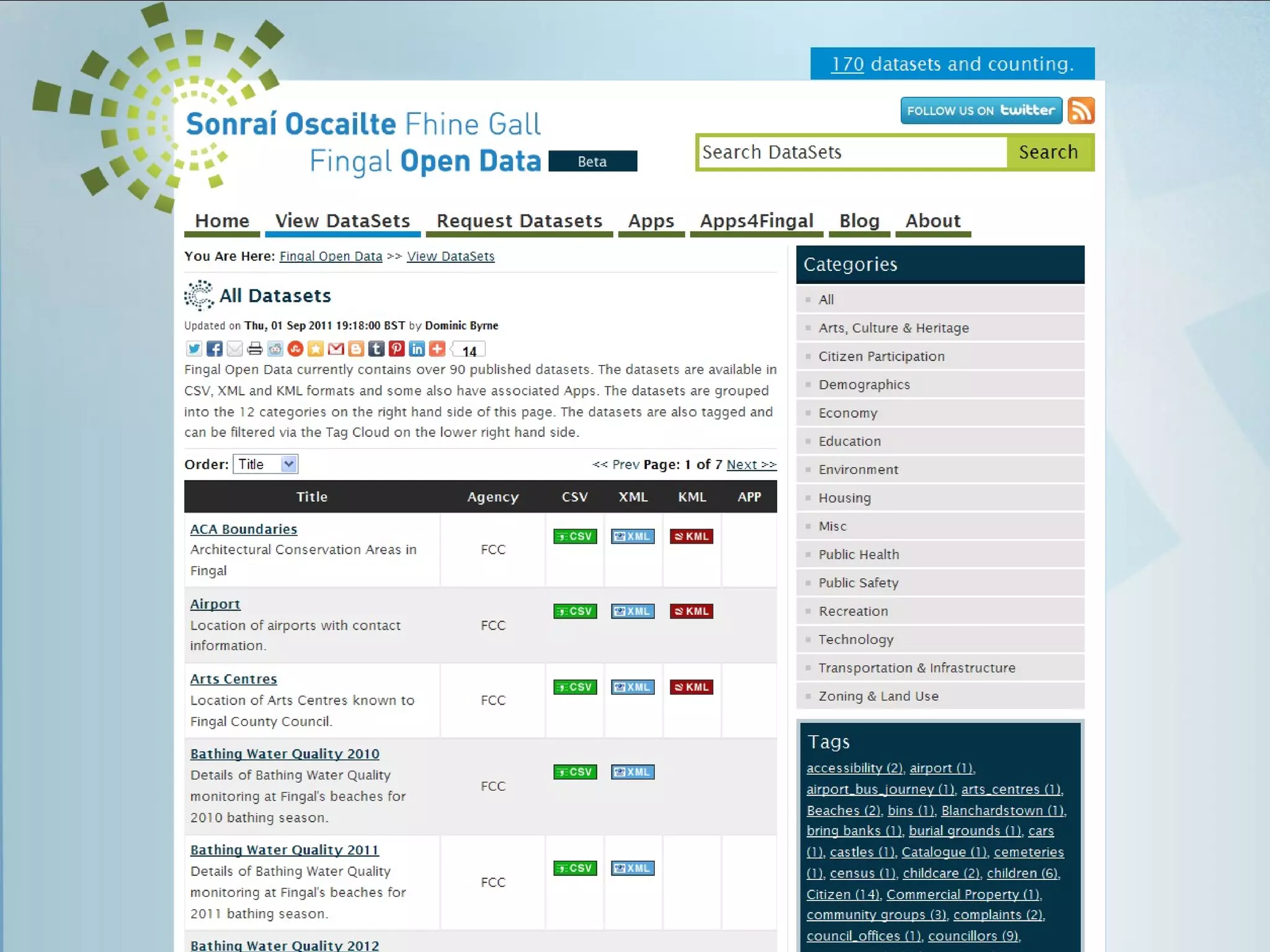 170 datasets and counting.

Sonraí Oscailte Fhine Gall
Fingal Open Data Beta

FOLLOW US ON twitter

Search DataSets Search

Home View DataSets Request Datasets Apps Apps4Fingal Blog About

You Are Here: Fingal Open Data >> View DataSets

All Datasets

Updated on Thu, 01 Sep 2011 19:18:00 BST by Dominic Byrne

14

Fingal Open Data currently contains over 90 published datasets. The datasets are available in CSV, XML and KML formats and some also have associated Apps. The datasets are grouped into the 12 categories on the right hand side of this page. The datasets are also tagged and can be filtered via the Tag Cloud on the lower right hand side.

Order: Title

<< Prev Page: 1 of 7 Next >>

| Title | Agency | CSV | XML | KML | APP |
|---|---|---|---|---|---|
| ACA Boundaries Architectural Conservation Areas in Fingal | FCC | CSV | XML | KML | |
| Airport Location of airports with contact information. | FCC | CSV | XML | KML | |
| Arts Centres Location of Arts Centres known to Fingal County Council. | FCC | CSV | XML | KML | |
| Bathing Water Quality 2010 Details of Bathing Water Quality monitoring at Fingal's beaches for 2010 bathing season. | FCC | CSV | XML | | |
| Bathing Water Quality 2011 Details of Bathing Water Quality monitoring at Fingal's beaches for 2011 bathing season. | FCC | CSV | XML | | |
| Bathing Water Quality 2012 | | | | | |

Categories
All
Arts, Culture & Heritage
Citizen Participation
Demographics
Economy
Education
Environment
Housing
Misc
Public Health
Public Safety
Recreation
Technology
Transportation & Infrastructure
Zoning & Land Use

Tags
accessibility (2), airport (1), airport_bus_journey (1), arts_centres (1), Beaches (2), bins (1), Blanchardstown (1), bring banks (1), burial grounds (1), cars (1), castles (1), Catalogue (1), cemeteries (1), census (1), childcare (2), children (6), Citizen (14), Commercial Property (1), community groups (3), complaints (2), council_offices (1), councillors (9),